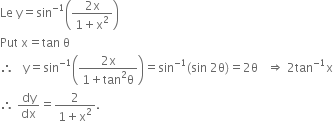 Le $y = \sin^{-1}\left(\frac{2x}{1+x^2}\right)$

Put $x = \tan\theta$

$\therefore \quad y = \sin^{-1}\left(\frac{2x}{1+\tan^2\theta}\right) = \sin^{-1}(\sin 2\theta) = 2\theta \quad \Rightarrow \; 2\tan^{-1}x$

$\therefore \; \frac{dy}{dx} = \frac{2}{1+x^2}.$